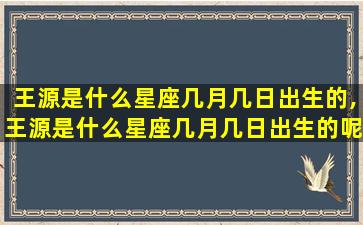 王源是什么星座几月几日出生的,王源是什么星座几月几日出生的呢